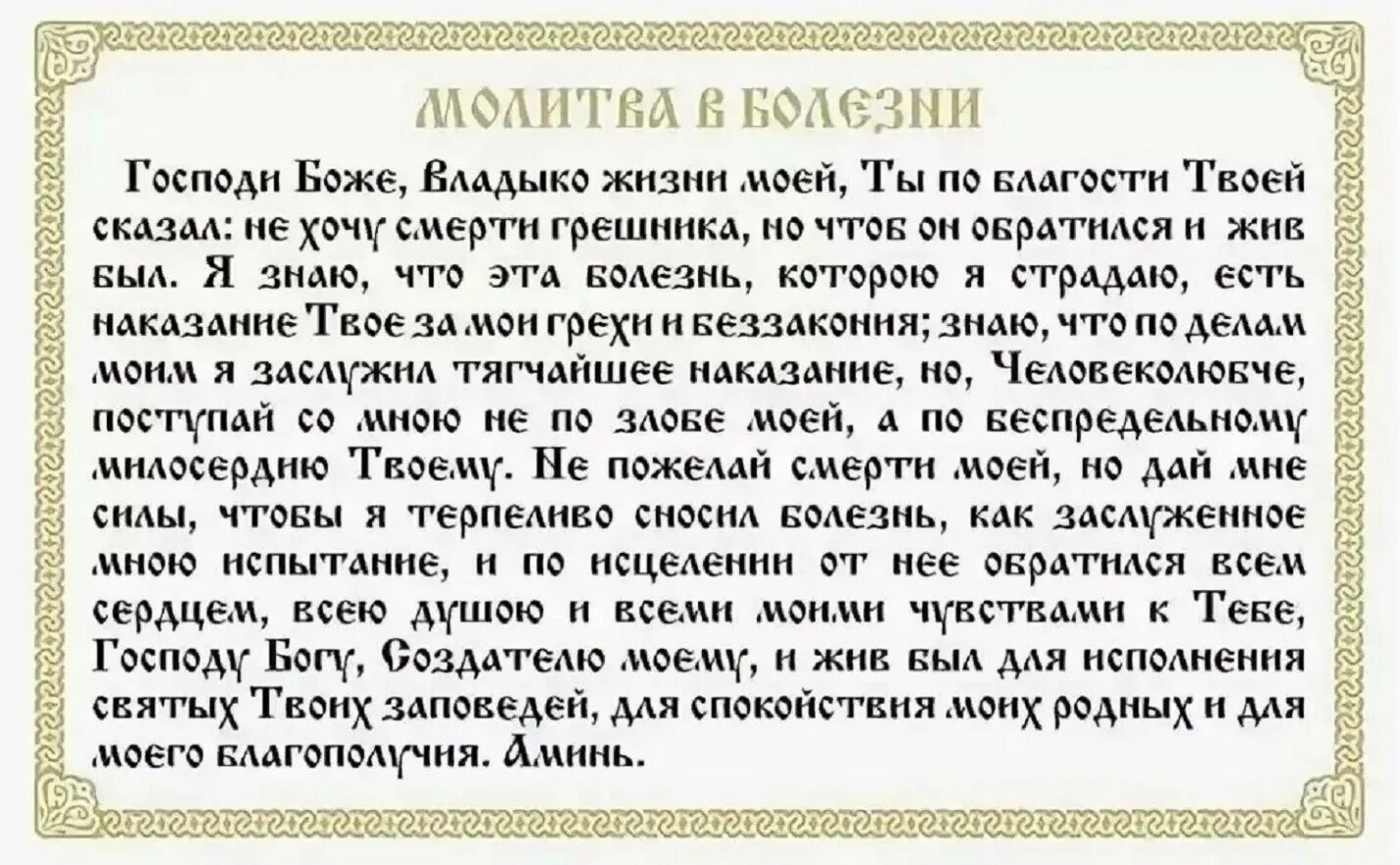 МОЛИТВА В БОЛЕЗНИ

Господи Боже, Владыко жизни моей, Ты по благости Твоей сказал: не хочу смерти грешника, но чтоб он обратился и жив был. Я знаю, что эта болезнь, которою я страдаю, есть наказание Твое за мои грехи и беззакония; знаю, что по делам моим я заслужил тягчайшее наказание, но, Человеколюбче, поступай со мною не по злобе моей, а по беспредельному милосердию Твоему. Не пожелай смерти моей, но дай мне силы, чтобы я терпеливо сносил болезнь, как заслуженное мною испытание, и по исцелении от нее обратился всем сердцем, всею душою и всеми моими чувствами к Тебе, Господу Богу, Создателю моему, и жив был для исполнения святых Твоих заповедей, для спокойствия моих родных и для моего благополучия. Аминь.